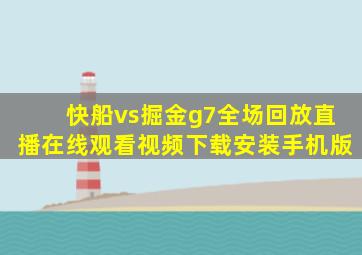 快船vs掘金g7全场回放直播在线观看视频下载安装手机版